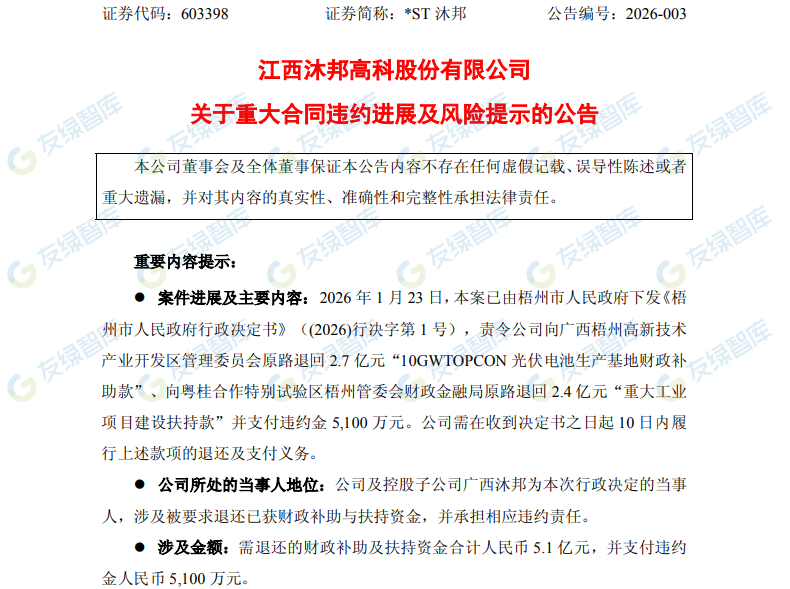 证券代码：603398　　　　证券简称：*ST 沐邦　　　　公告编号：2026-003

江西沐邦高科股份有限公司

关于重大合同违约进展及风险提示的公告

本公司董事会及全体董事保证本公告内容不存在任何虚假记载、误导性陈述或者重大遗漏，并对其内容的真实性、准确性和完整性承担法律责任。

重要内容提示：

● 案件进展及主要内容：2026 年 1 月 23 日，本案已由梧州市人民政府下发《梧州市人民政府行政决定书》（(2026)行决字第 1 号），责令公司向广西梧州高新技术产业开发区管理委员会原路退回 2.7 亿元“10GWTOPCON 光伏电池生产基地财政补助款”、向粤桂合作特别试验区梧州管委会财政金融局原路退回 2.4 亿元“重大工业项目建设扶持款”并支付违约金 5,100 万元。公司需在收到决定书之日起 10 日内履行上述款项的退还及支付义务。

● 公司所处的当事人地位：公司及控股子公司广西沐邦为本次行政决定的当事人，涉及被要求退还已获财政补助与扶持资金，并承担相应违约责任。

● 涉及金额：需退还的财政补助及扶持资金合计人民币 5.1 亿元，并支付违约金人民币 5,100 万元。

友绿智库